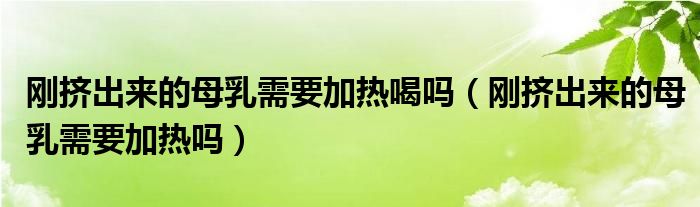 刚挤出来的母乳需要加热喝吗（刚挤出来的母乳需要加热吗）